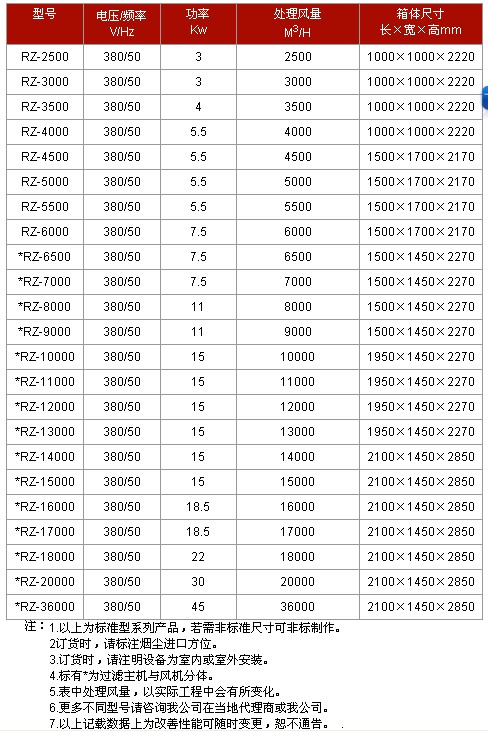 | 型号 | 电压/频率 V/Hz | 功率 Kw | 处理风量 $M^3/H$ | 箱体尺寸 长×宽×高mm |
|---|---|---|---|---|
| RZ-2500 | 380/50 | 3 | 2500 | 1000×1000×2220 |
| RZ-3000 | 380/50 | 3 | 3000 | 1000×1000×2220 |
| RZ-3500 | 380/50 | 4 | 3500 | 1000×1000×2220 |
| RZ-4000 | 380/50 | 5.5 | 4000 | 1000×1000×2220 |
| RZ-4500 | 380/50 | 5.5 | 4500 | 1500×1700×2170 |
| RZ-5000 | 380/50 | 5.5 | 5000 | 1500×1700×2170 |
| RZ-5500 | 380/50 | 5.5 | 5500 | 1500×1700×2170 |
| RZ-6000 | 380/50 | 7.5 | 6000 | 1500×1700×2170 |
| *RZ-6500 | 380/50 | 7.5 | 6500 | 1500×1450×2270 |
| *RZ-7000 | 380/50 | 7.5 | 7000 | 1500×1450×2270 |
| *RZ-8000 | 380/50 | 11 | 8000 | 1500×1450×2270 |
| *RZ-9000 | 380/50 | 11 | 9000 | 1500×1450×2270 |
| *RZ-10000 | 380/50 | 15 | 10000 | 1950×1450×2270 |
| *RZ-11000 | 380/50 | 15 | 11000 | 1950×1450×2270 |
| *RZ-12000 | 380/50 | 15 | 12000 | 1950×1450×2270 |
| *RZ-13000 | 380/50 | 15 | 13000 | 1950×1450×2270 |
| *RZ-14000 | 380/50 | 15 | 14000 | 2100×1450×2850 |
| *RZ-15000 | 380/50 | 15 | 15000 | 2100×1450×2850 |
| *RZ-16000 | 380/50 | 18.5 | 16000 | 2100×1450×2850 |
| *RZ-17000 | 380/50 | 18.5 | 17000 | 2100×1450×2850 |
| *RZ-18000 | 380/50 | 22 | 18000 | 2100×1450×2850 |
| *RZ-20000 | 380/50 | 30 | 20000 | 2100×1450×2850 |
| *RZ-36000 | 380/50 | 45 | 36000 | 2100×1450×2850 |

注：1.以上为标准型系列产品，若需非标准尺寸可非标制作。
2订货时，请标注烟尘进口方位。
3.订货时，请注明设备为室内或室外安装。
4.标有*为过滤主机与风机分体。
5.表中处理风量，以实际工程中会有所变化。
6.更多不同型号请咨询我公司在当地代理商或我公司。
7.以上记载数据上为改善性能可随时变更，恕不通告。